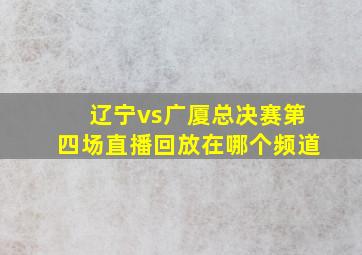 辽宁vs广厦总决赛第四场直播回放在哪个频道